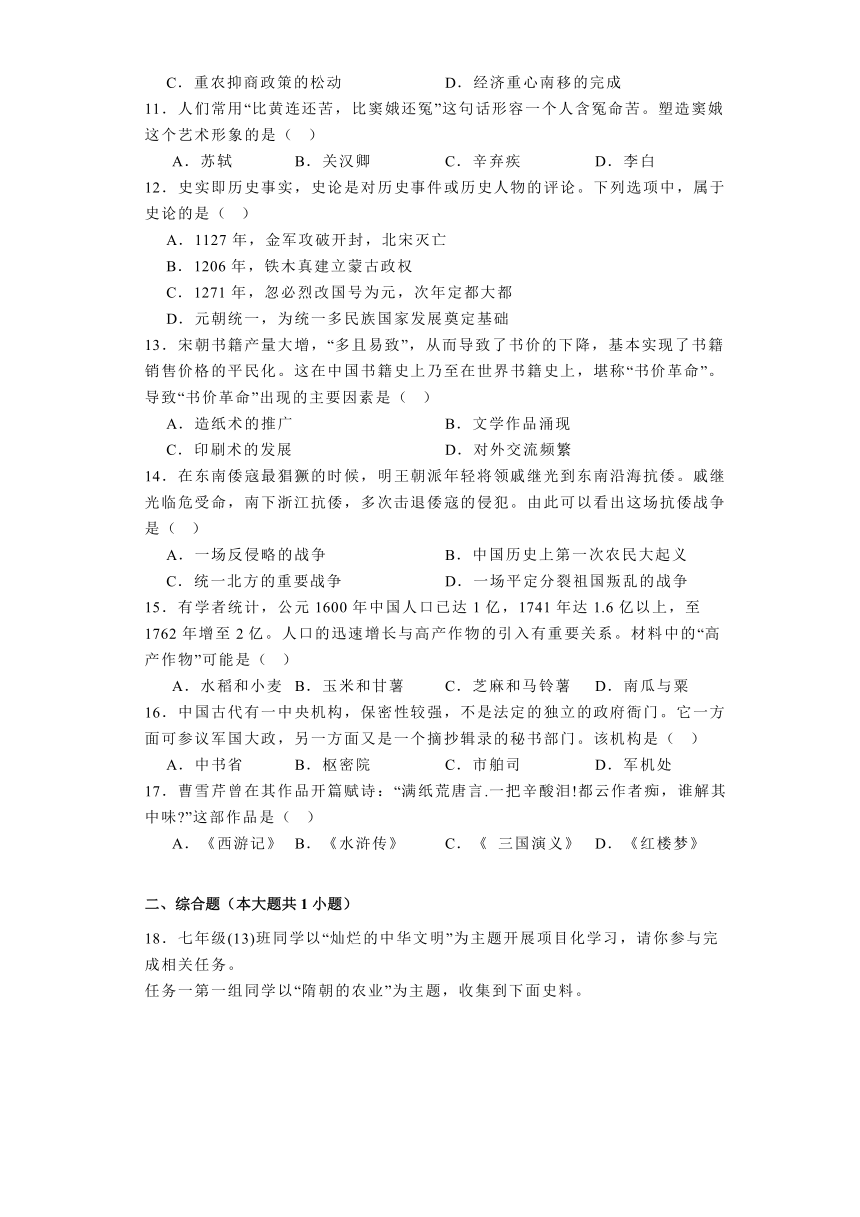 C．重农抑商政策的松动　　　　　D．经济重心南移的完成

11．人们常用“比黄连还苦，比窦娥还冤”这句话形容一个人含冤命苦。塑造窦娥这个艺术形象的是（　）

A．苏轼　　B．关汉卿　　C．辛弃疾　　D．李白

12．史实即历史事实，史论是对历史事件或历史人物的评论。下列选项中，属于史论的是（　）

A．1127 年，金军攻破开封，北宋灭亡

B．1206 年，铁木真建立蒙古政权

C．1271 年，忽必烈改国号为元，次年定都大都

D．元朝统一，为统一多民族国家发展奠定基础

13．宋朝书籍产量大增，“多且易致”，从而导致了书价的下降，基本实现了书籍销售价格的平民化。这在中国书籍史上乃至在世界书籍史上，堪称“书价革命”。导致“书价革命”出现的主要因素是（　）

A．造纸术的推广　　　　　B．文学作品涌现

C．印刷术的发展　　　　　D．对外交流频繁

14．在东南倭寇最猖獗的时候，明王朝派年轻将领戚继光到东南沿海抗倭。戚继光临危受命，南下浙江抗倭，多次击退倭寇的侵犯。由此可以看出这场抗倭战争是（　）

A．一场反侵略的战争　　　　　B．中国历史上第一次农民大起义

C．统一北方的重要战争　　　　D．一场平定分裂祖国叛乱的战争

15．有学者统计，公元 1600 年中国人口已达 1 亿，1741 年达 1.6 亿以上，至 1762 年增至 2 亿。人口的迅速增长与高产作物的引入有重要关系。材料中的“高产作物”可能是（　）

A．水稻和小麦　B．玉米和甘薯　　C．芝麻和马铃薯　　D．南瓜与粟

16．中国古代有一中央机构，保密性较强，不是法定的独立的政府衙门。它一方面可参议军国大政，另一方面又是一个摘抄辑录的秘书部门。该机构是（　）

A．中书省　　B．枢密院　　C．市舶司　　D．军机处

17．曹雪芹曾在其作品开篇赋诗：“满纸荒唐言.一把辛酸泪!都云作者痴，谁解其中味?”这部作品是（　）

A．《西游记》　B．《水浒传》　　C．《 三国演义》　D．《红楼梦》

二、综合题（本大题共 1 小题）

18．七年级(13)班同学以“灿烂的中华文明”为主题开展项目化学习，请你参与完成相关任务。

任务一第一组同学以“隋朝的农业”为主题，收集到下面史料。